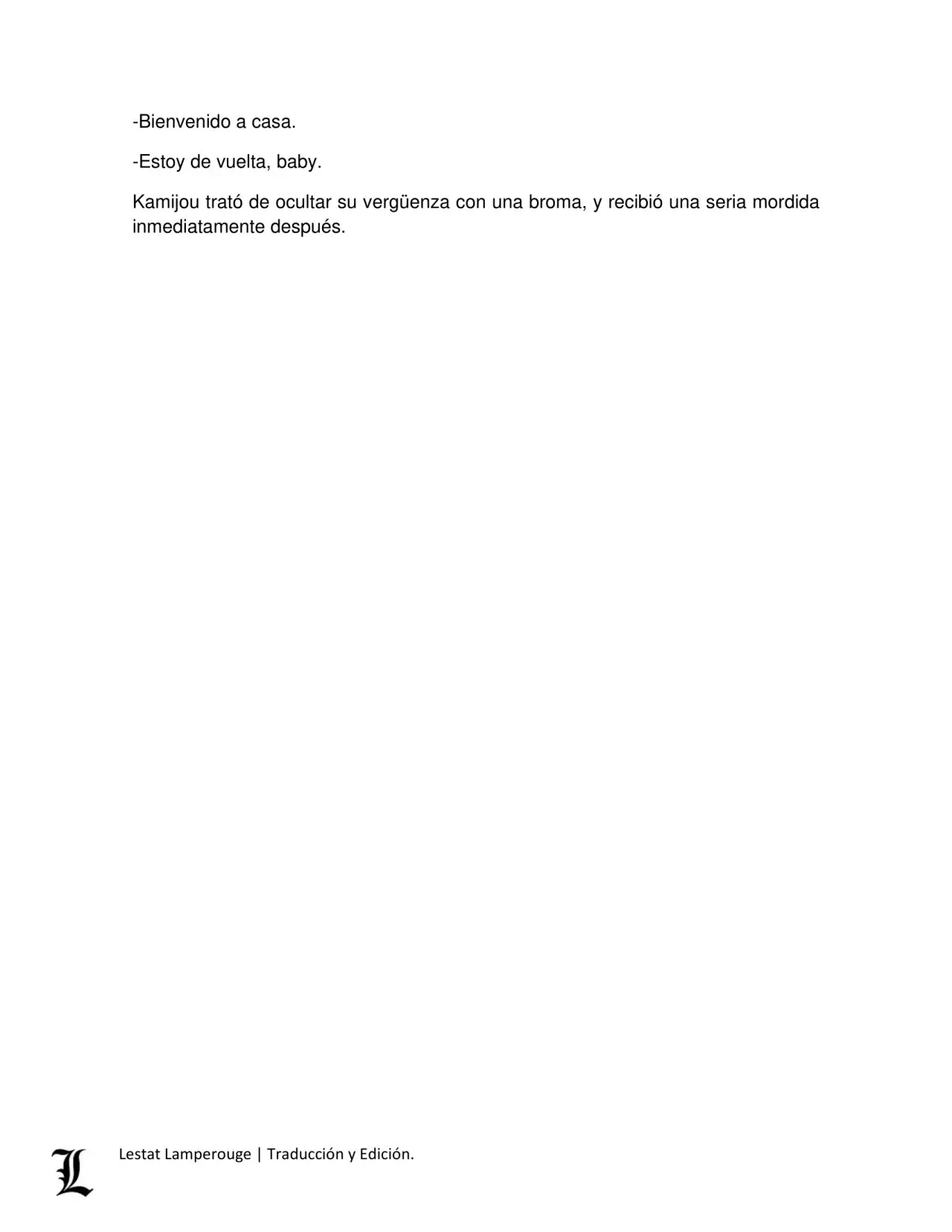 -Bienvenido a casa.

-Estoy de vuelta, baby.

Kamijou trató de ocultar su vergüenza con una broma, y recibió una seria mordida inmediatamente después.

L

Lestat Lamperouge | Traducción y Edición.